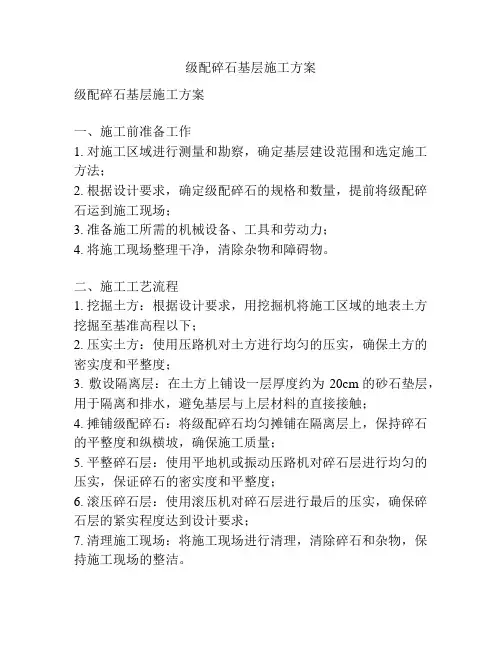 级配碎石基层施工方案

级配碎石基层施工方案

一、施工前准备工作
1. 对施工区域进行测量和勘察，确定基层建设范围和选定施工方法；
2. 根据设计要求，确定级配碎石的规格和数量，提前将级配碎石运到施工现场；
3. 准备施工所需的机械设备、工具和劳动力；
4. 将施工现场整理干净，清除杂物和障碍物。

二、施工工艺流程
1. 挖掘土方：根据设计要求，用挖掘机将施工区域的地表土方挖掘至基准高程以下；
2. 压实土方：使用压路机对土方进行均匀的压实，确保土方的密实度和平整度；
3. 敷设隔离层：在土方上铺设一层厚度约为 20cm 的砂石垫层，用于隔离和排水，避免基层与上层材料的直接接触；
4. 摊铺级配碎石：将级配碎石均匀摊铺在隔离层上，保持碎石的平整度和纵横坡，确保施工质量；
5. 平整碎石层：使用平地机或振动压路机对碎石层进行均匀的压实，保证碎石的密实度和平整度；
6. 滚压碎石层：使用滚压机对碎石层进行最后的压实，确保碎石层的紧实程度达到设计要求；
7. 清理施工现场：将施工现场进行清理，清除碎石和杂物，保持施工现场的整洁。